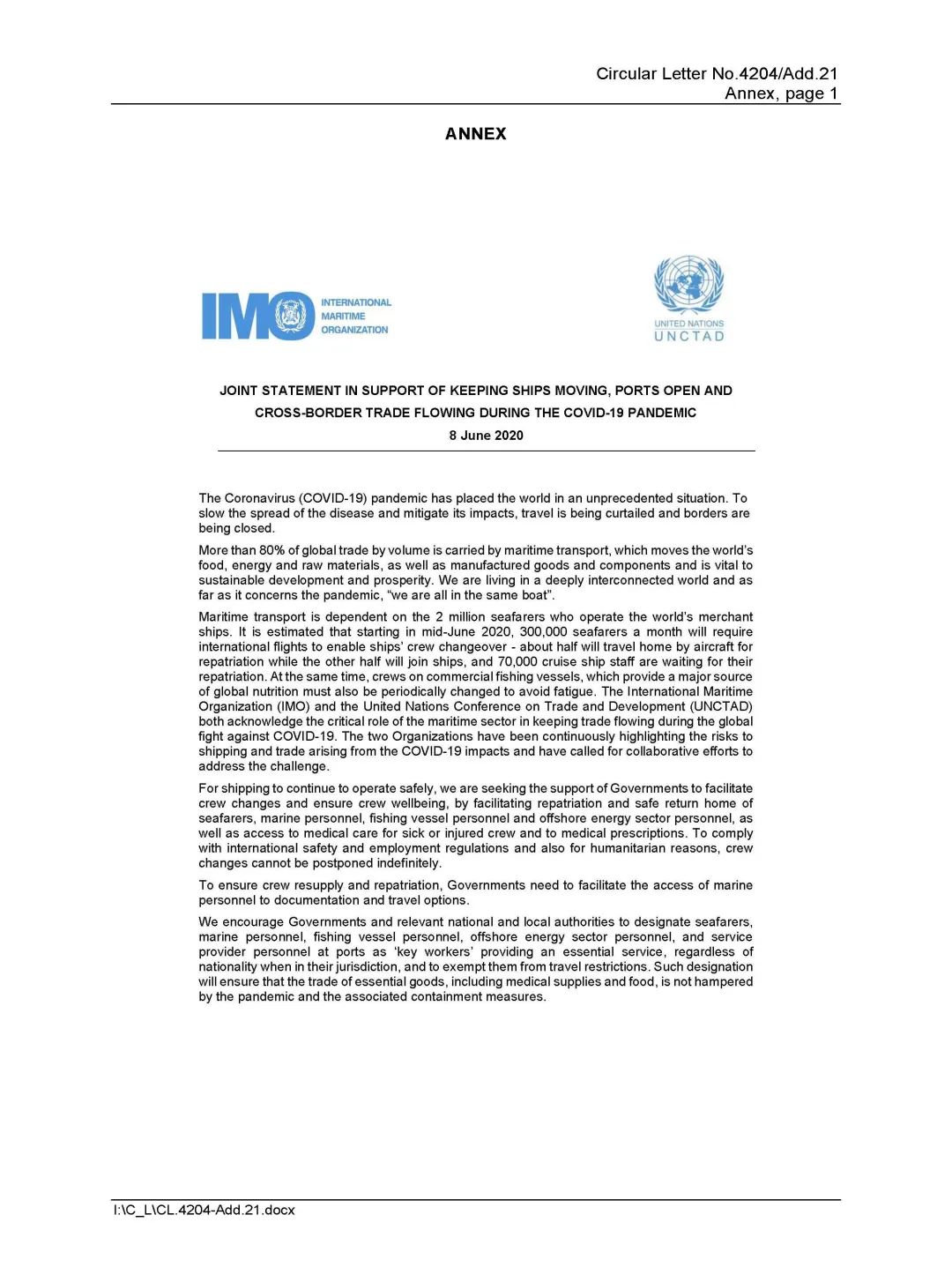 Circular Letter No.4204/Add.21
Annex, page 1

ANNEX

IMO INTERNATIONAL MARITIME ORGANIZATION

UNITED NATIONS
UNCTAD

JOINT STATEMENT IN SUPPORT OF KEEPING SHIPS MOVING, PORTS OPEN AND CROSS-BORDER TRADE FLOWING DURING THE COVID-19 PANDEMIC

8 June 2020

The Coronavirus (COVID-19) pandemic has placed the world in an unprecedented situation. To slow the spread of the disease and mitigate its impacts, travel is being curtailed and borders are being closed.

More than 80% of global trade by volume is carried by maritime transport, which moves the world's food, energy and raw materials, as well as manufactured goods and components and is vital to sustainable development and prosperity. We are living in a deeply interconnected world and as far as it concerns the pandemic, "we are all in the same boat".

Maritime transport is dependent on the 2 million seafarers who operate the world's merchant ships. It is estimated that starting in mid-June 2020, 300,000 seafarers a month will require international flights to enable ships' crew changeover - about half will travel home by aircraft for repatriation while the other half will join ships, and 70,000 cruise ship staff are waiting for their repatriation. At the same time, crews on commercial fishing vessels, which provide a major source of global nutrition must also be periodically changed to avoid fatigue. The International Maritime Organization (IMO) and the United Nations Conference on Trade and Development (UNCTAD) both acknowledge the critical role of the maritime sector in keeping trade flowing during the global fight against COVID-19. The two Organizations have been continuously highlighting the risks to shipping and trade arising from the COVID-19 impacts and have called for collaborative efforts to address the challenge.

For shipping to continue to operate safely, we are seeking the support of Governments to facilitate crew changes and ensure crew wellbeing, by facilitating repatriation and safe return home of seafarers, marine personnel, fishing vessel personnel and offshore energy sector personnel, as well as access to medical care for sick or injured crew and to medical prescriptions. To comply with international safety and employment regulations and also for humanitarian reasons, crew changes cannot be postponed indefinitely.

To ensure crew resupply and repatriation, Governments need to facilitate the access of marine personnel to documentation and travel options.

We encourage Governments and relevant national and local authorities to designate seafarers, marine personnel, fishing vessel personnel, offshore energy sector personnel, and service provider personnel at ports as 'key workers' providing an essential service, regardless of nationality when in their jurisdiction, and to exempt them from travel restrictions. Such designation will ensure that the trade of essential goods, including medical supplies and food, is not hampered by the pandemic and the associated containment measures.

I:\C_L\CL.4204-Add.21.docx